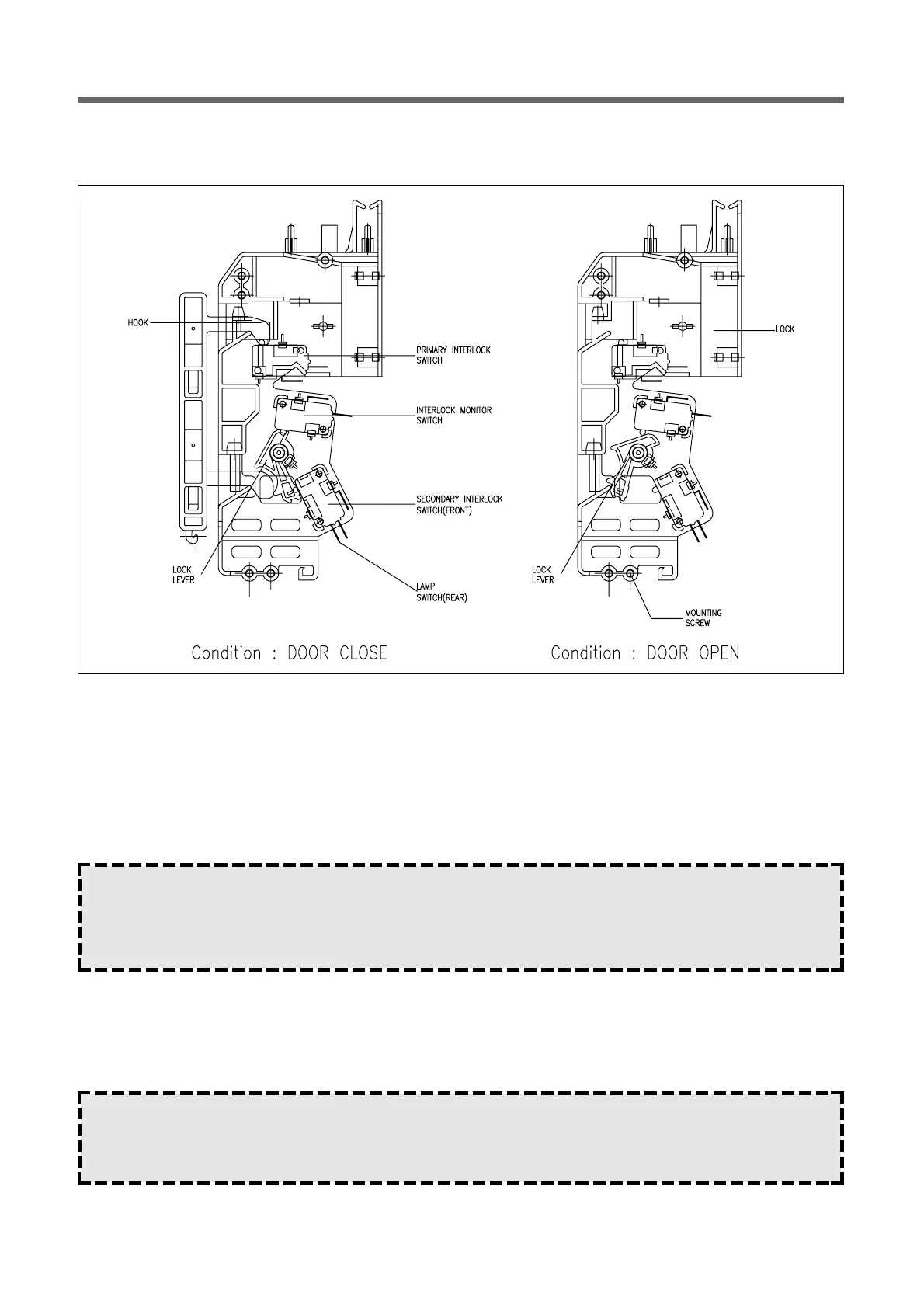 HOOK

PRIMARY INTERLOCK SWITCH

INTERLOCK MONITOR SWITCH

SECONDARY INTERLOCK SWITCH(FRONT)

LOCK LEVER

LAMP SWITCH(REAR)

Condition : DOOR CLOSE

LOCK

LOCK LEVER

MOUNTING SCREW

Condition : DOOR OPEN